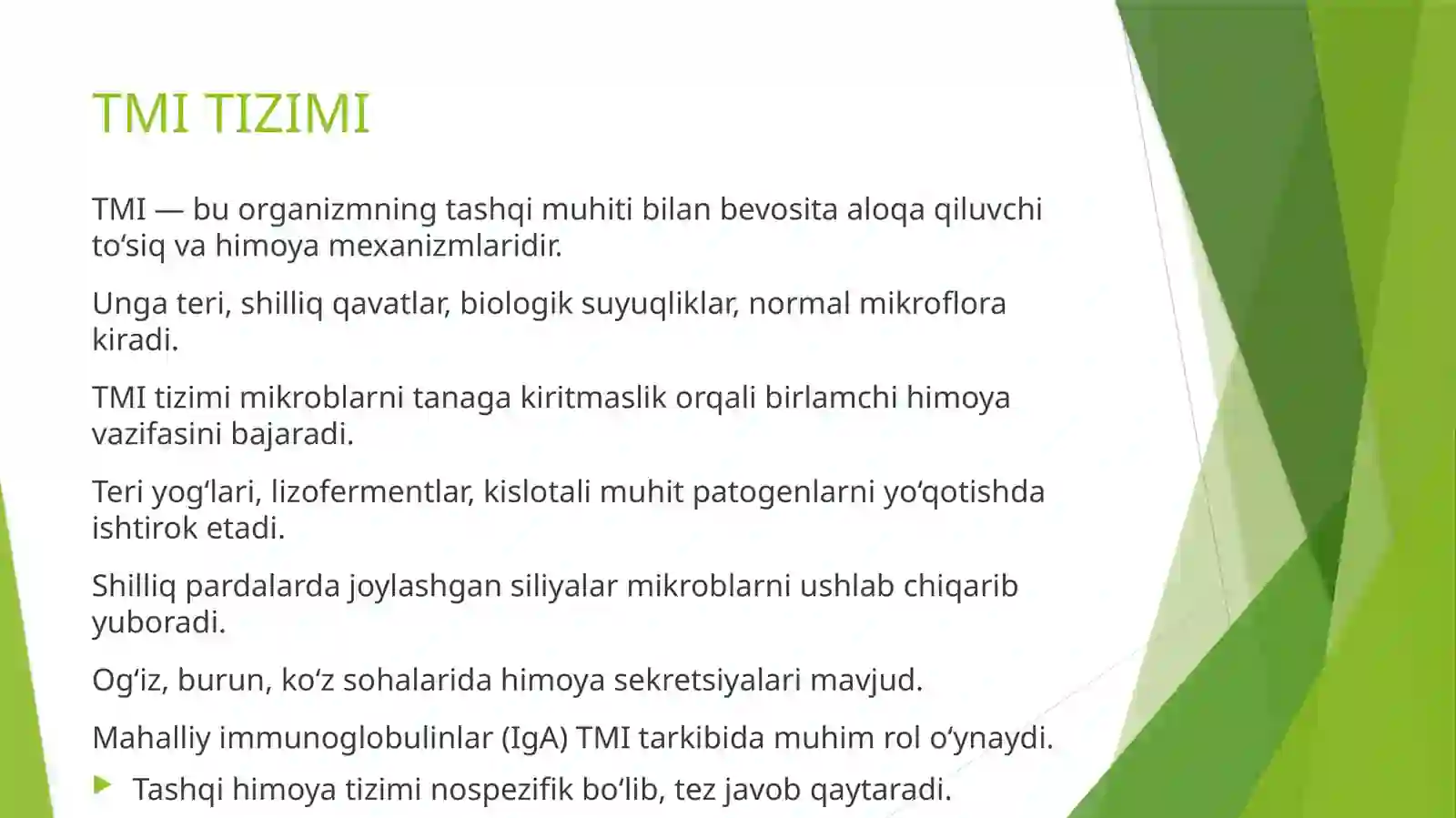 TMI TIZIMI

TMI — bu organizmning tashqi muhiti bilan bevosita aloqa qiluvchi to‘siq va himoya mexanizmlaridir.

Unga teri, shilliq qavatlar, biologik suyuqliklar, normal mikroflora kiradi.

TMI tizimi mikroblarni tanaga kiritmaslik orqali birlamchi himoya vazifasini bajaradi.

Teri yog‘lari, lizofermentlar, kislotali muhit patogenlarni yo‘qotishda ishtirok etadi.

Shilliq pardalarda joylashgan siliyalar mikroblarni ushlab chiqarib yuboradi.

Og‘iz, burun, ko‘z sohalarida himoya sekretsiyalari mavjud.

Mahalliy immunoglobulinlar (IgA) TMI tarkibida muhim rol o‘ynaydi.

Tashqi himoya tizimi nospezifik bo‘lib, tez javob qaytaradi.